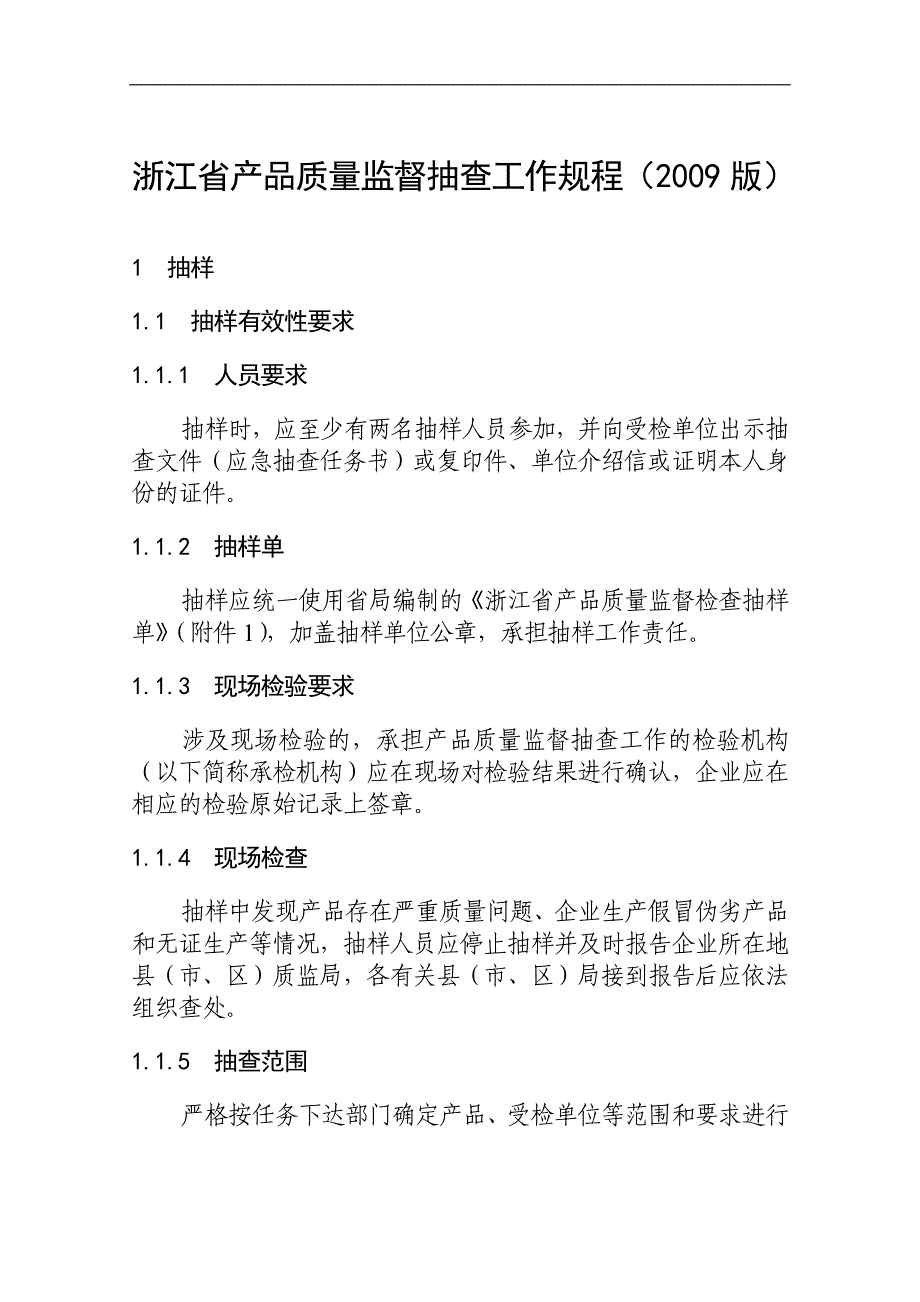 浙江省产品质量监督抽查工作规程（2009 版）

1 抽样

1.1 抽样有效性要求

1.1.1 人员要求

抽样时，应至少有两名抽样人员参加，并向受检单位出示抽查文件（应急抽查任务书）或复印件、单位介绍信或证明本人身份的证件。

1.1.2 抽样单

抽样应统一使用省局编制的《浙江省产品质量监督检查抽样单》(附件 1)，加盖抽样单位公章，承担抽样工作责任。

1.1.3 现场检验要求

涉及现场检验的，承担产品质量监督抽查工作的检验机构（以下简称承检机构）应在现场对检验结果进行确认，企业应在相应的检验原始记录上签章。

1.1.4 现场检查

抽样中发现产品存在严重质量问题、企业生产假冒伪劣产品和无证生产等情况，抽样人员应停止抽样并及时报告企业所在地县（市、区）质监局，各有关县（市、区）局接到报告后应依法组织查处。

1.1.5 抽查范围

严格按任务下达部门确定产品、受检单位等范围和要求进行